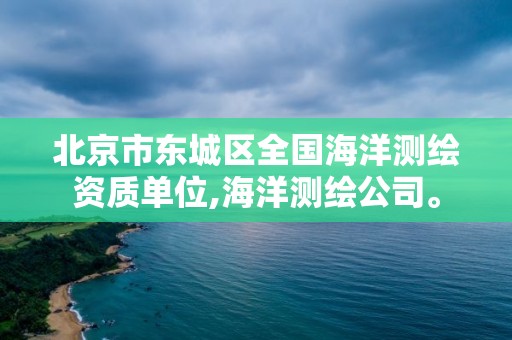 北京市东城区全国海洋测绘资质单位,海洋测绘公司。